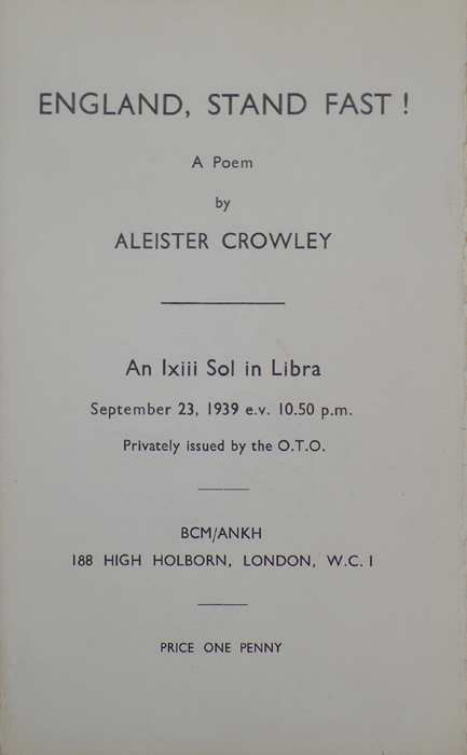 ENGLAND, STAND FAST !

A Poem

by

ALEISTER CROWLEY

An Ixiii Sol in Libra

September 23, 1939 e.v. 10.50 p.m.

Privately issued by the O.T.O.

BCM/ANKH
188 HIGH HOLBORN, LONDON, W.C. I

PRICE ONE PENNY